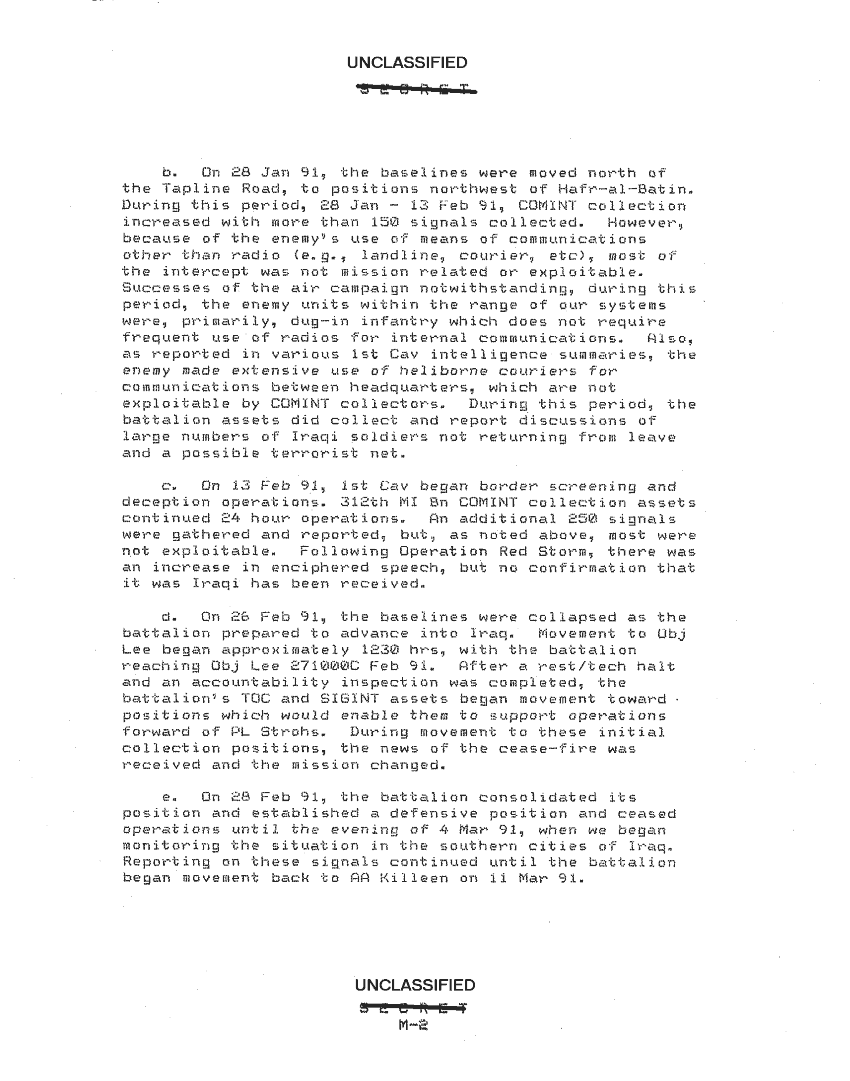 UNCLASSIFIED

SECRET

b. On 28 Jan 91, the baselines were moved north of the Tapline Road, to positions northwest of Hafr-al-Batin. During this period, 28 Jan - 13 Feb 91, COMINT collection increased with more than 150 signals collected. However, because of the enemy's use of means of communications other than radio (e.g., landline, courier, etc), most of the intercept was not mission related or exploitable. Successes of the air campaign notwithstanding, during this period, the enemy units within the range of our systems were, primarily, dug-in infantry which does not require frequent use of radios for internal communications. Also, as reported in various 1st Cav intelligence summaries, the enemy made extensive use of heliborne couriers for communications between headquarters, which are not exploitable by COMINT collectors. During this period, the battalion assets did collect and report discussions of large numbers of Iraqi soldiers not returning from leave and a possible terrorist net.

c. On 13 Feb 91, 1st Cav began border screening and deception operations. 312th MI Bn COMINT collection assets continued 24 hour operations. An additional 250 signals were gathered and reported, but, as noted above, most were not exploitable. Following Operation Red Storm, there was an increase in enciphered speech, but no confirmation that it was Iraqi has been received.

d. On 26 Feb 91, the baselines were collapsed as the battalion prepared to advance into Iraq. Movement to Obj Lee began approximately 1230 hrs, with the battalion reaching Obj Lee 271000C Feb 91. After a rest/tech halt and an accountability inspection was completed, the battalion's TOC and SIGINT assets began movement toward positions which would enable them to support operations forward of PL Strohs. During movement to these initial collection positions, the news of the cease-fire was received and the mission changed.

e. On 28 Feb 91, the battalion consolidated its position and established a defensive position and ceased operations until the evening of 4 Mar 91, when we began monitoring the situation in the southern cities of Iraq. Reporting on these signals continued until the battalion began movement back to AA Killeen on 11 Mar 91.

UNCLASSIFIED

SECRET

M-2